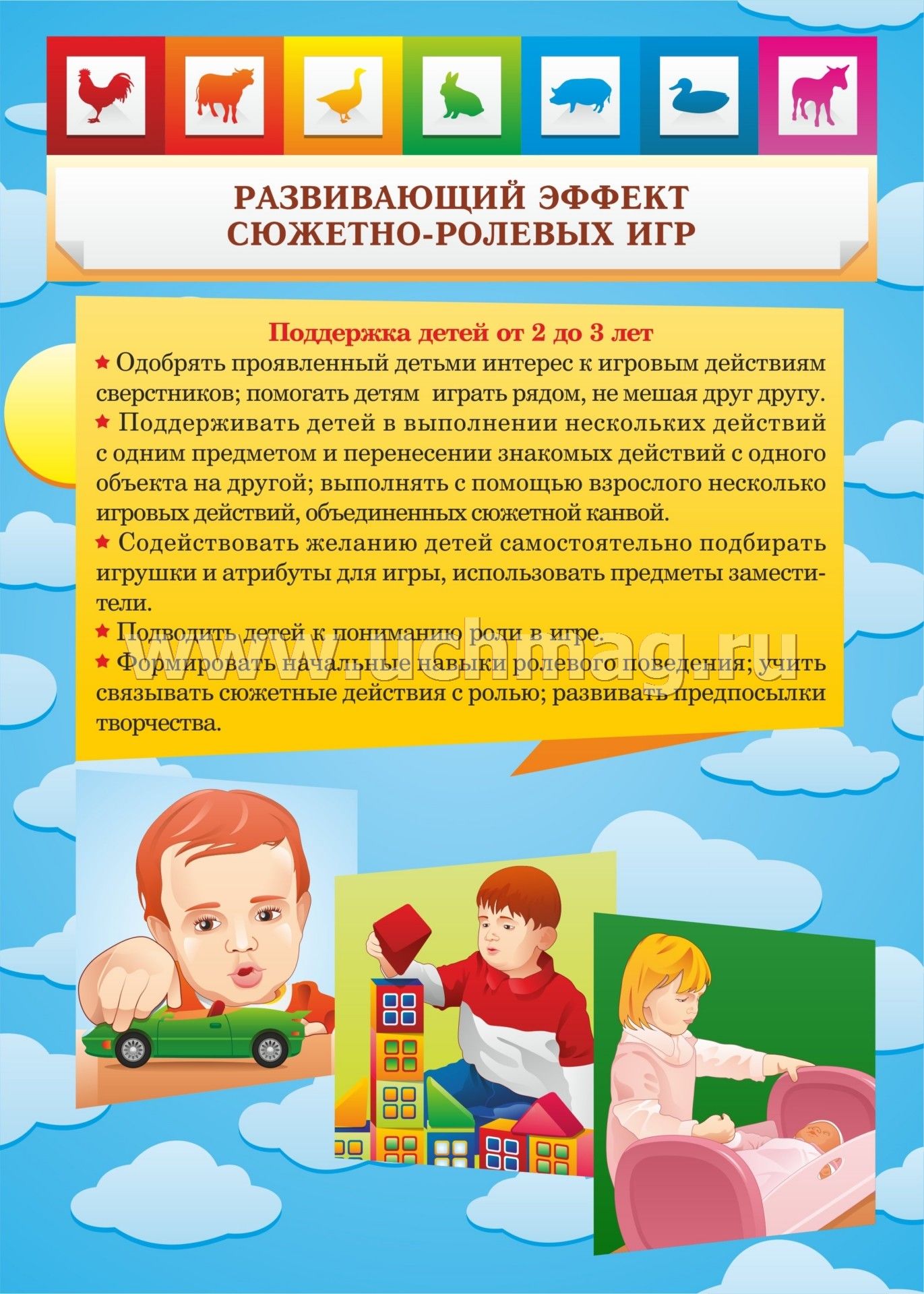 РАЗВИВАЮЩИЙ ЭФФЕКТ СЮЖЕТНО-РОЛЕВЫХ ИГР

Поддержка детей от 2 до 3 лет

★ Одобрять проявленный детьми интерес к игровым действиям сверстников; помогать детям играть рядом, не мешая друг другу.

★ Поддерживать детей в выполнении нескольких действий с одним предметом и перенесении знакомых действий с одного объекта на другой; выполнять с помощью взрослого несколько игровых действий, объединенных сюжетной канвой.

★ Содействовать желанию детей самостоятельно подбирать игрушки и атрибуты для игры, использовать предметы заместители.

★ Подводить детей к пониманию роли в игре.

★ Формировать начальные навыки ролевого поведения; учить связывать сюжетные действия с ролью; развивать предпосылки творчества.

www.uchmag.ru